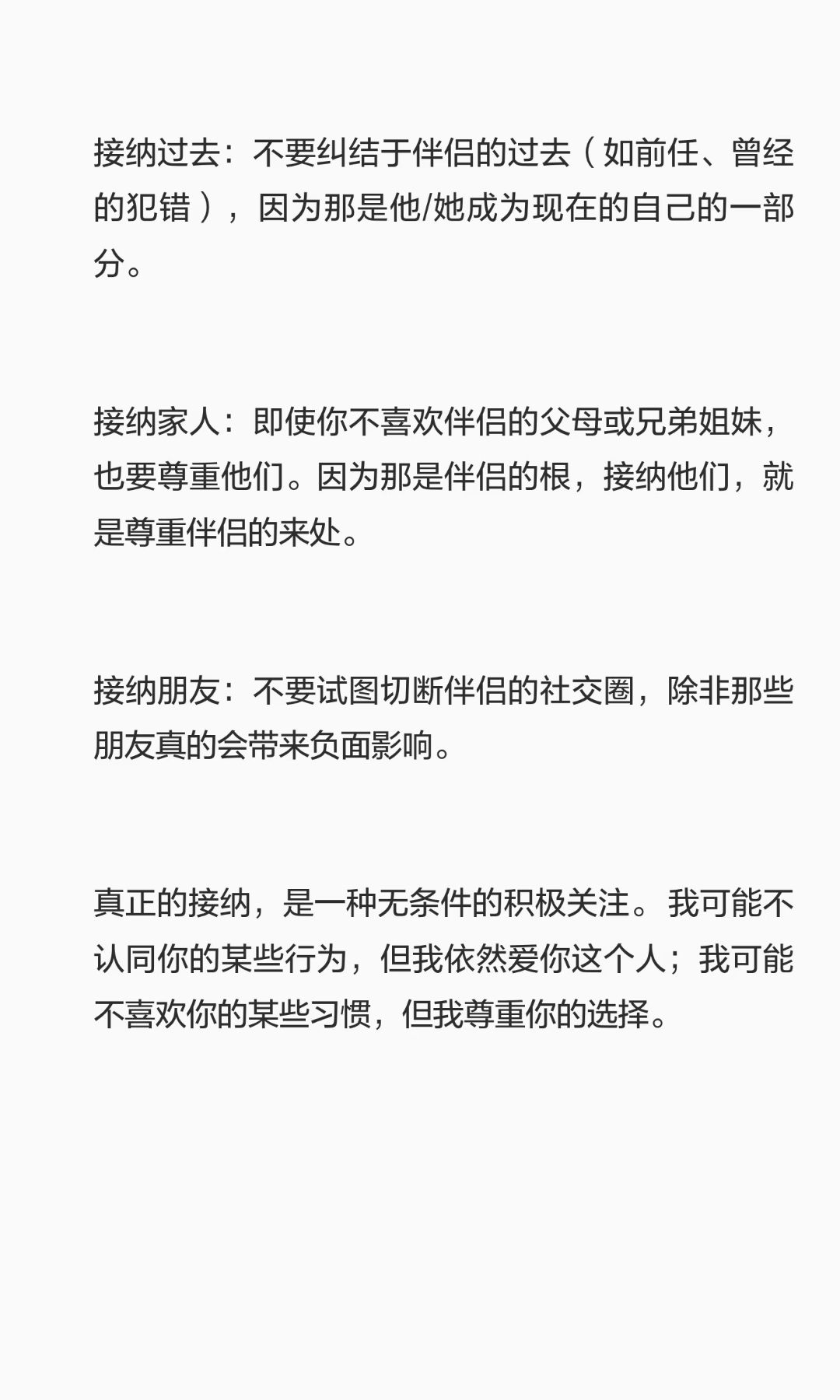 接纳过去：不要纠结于伴侣的过去（如前任、曾经的犯错），因为那是他/她成为现在的自己的一部分。

接纳家人：即使你不喜欢伴侣的父母或兄弟姐妹，也要尊重他们。因为那是伴侣的根，接纳他们，就是尊重伴侣的来处。

接纳朋友：不要试图切断伴侣的社交圈，除非那些朋友真的会带来负面影响。

真正的接纳，是一种无条件的积极关注。我可能不认同你的某些行为，但我依然爱你这个人；我可能不喜欢你的某些习惯，但我尊重你的选择。